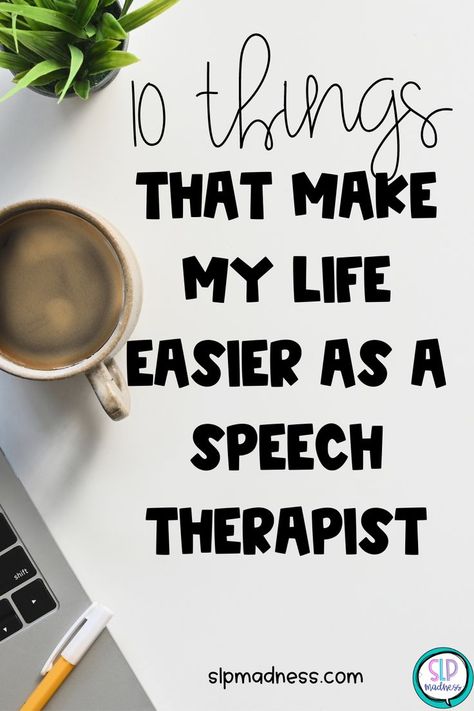 10 things
THAT MAKE MY LIFE EASIER AS A SPEECH THERAPIST

shift

slpmadness.com

SLP madness